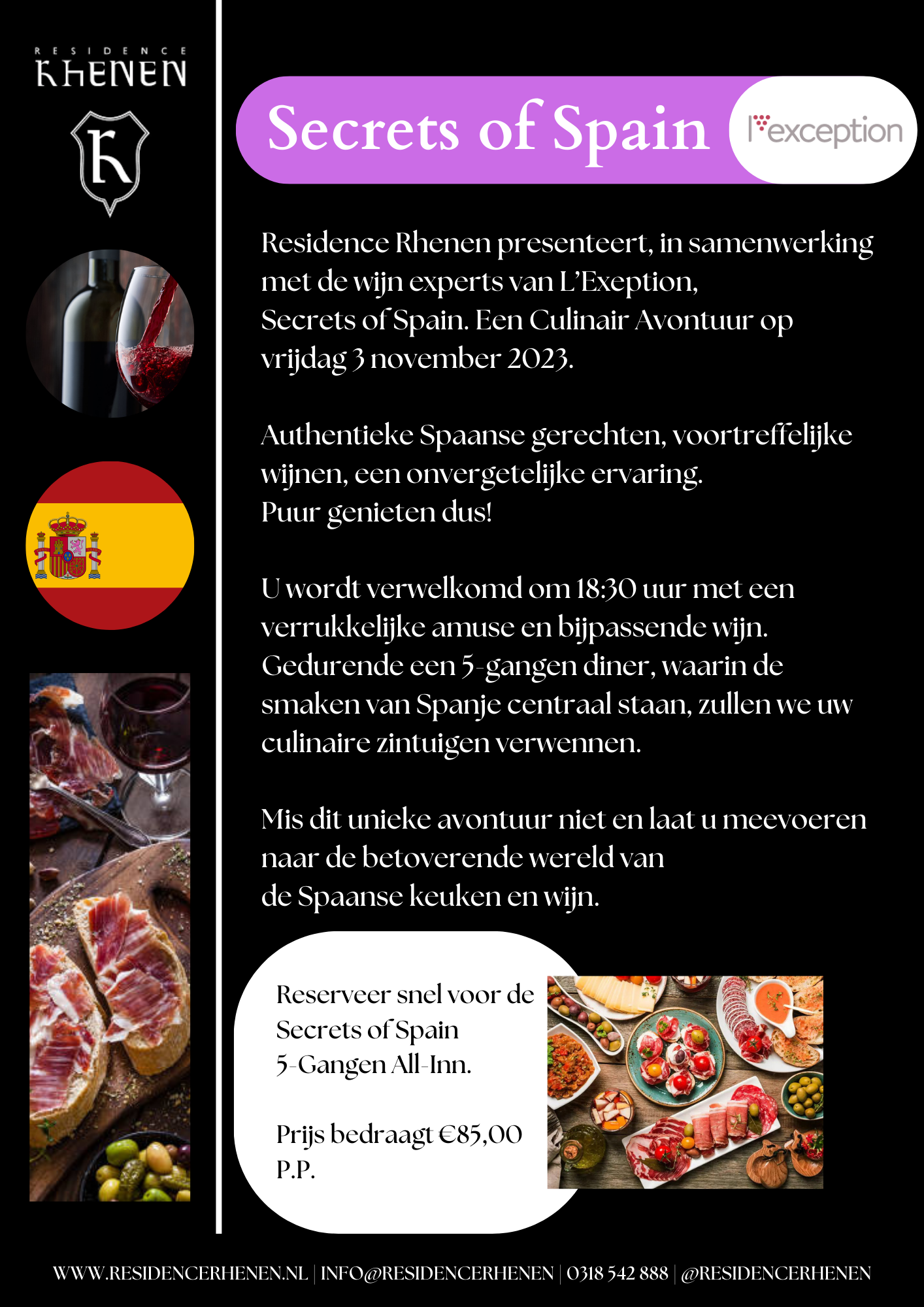 RESIDENCE
RHENEN

R

Secrets of Spain

l'exception

Residence Rhenen presenteert, in samenwerking met de wijn experts van L'Exeption, Secrets of Spain. Een Culinair Avontuur op vrijdag 3 november 2023.

Authentieke Spaanse gerechten, voortreffelijke wijnen, een onvergetelijke ervaring. Puur genieten dus!

U wordt verwelkomd om 18:30 uur met een verrukkelijke amuse en bijpassende wijn. Gedurende een 5-gangen diner, waarin de smaken van Spanje centraal staan, zullen we uw culinaire zintuigen verwennen.

Mis dit unieke avontuur niet en laat u meevoeren naar de betoverende wereld van de Spaanse keuken en wijn.

Reserveer snel voor de Secrets of Spain 5-Gangen All-Inn.

Prijs bedraagt €85,00 P.P.

WWW.RESIDENCERHENEN.NL | INFO@RESIDENCERHENEN | 0318 542 888 | @RESIDENCERHENEN